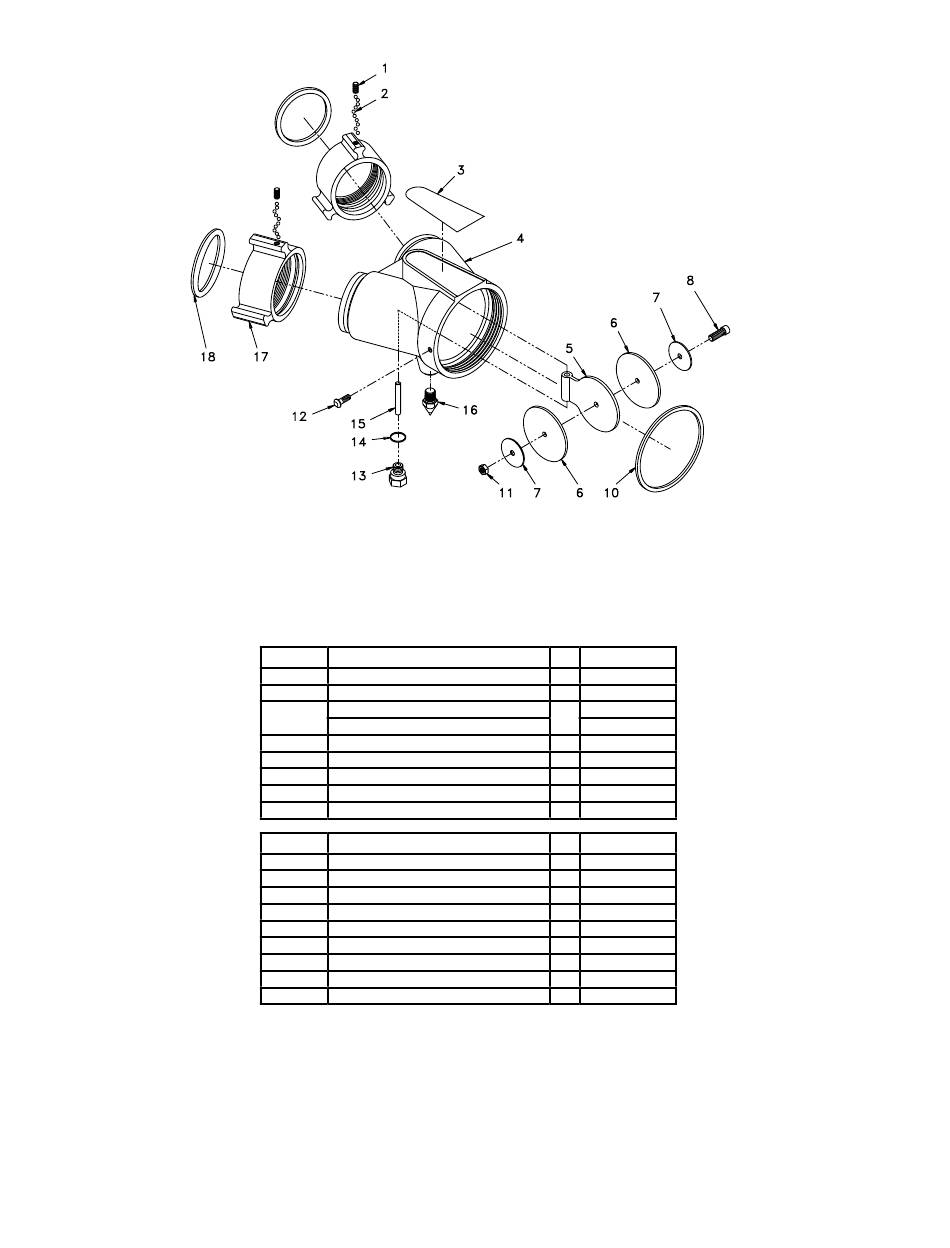 1
2
3
4
8
7
6
5
18
17
12
15
16
14
13
11
7
6
10